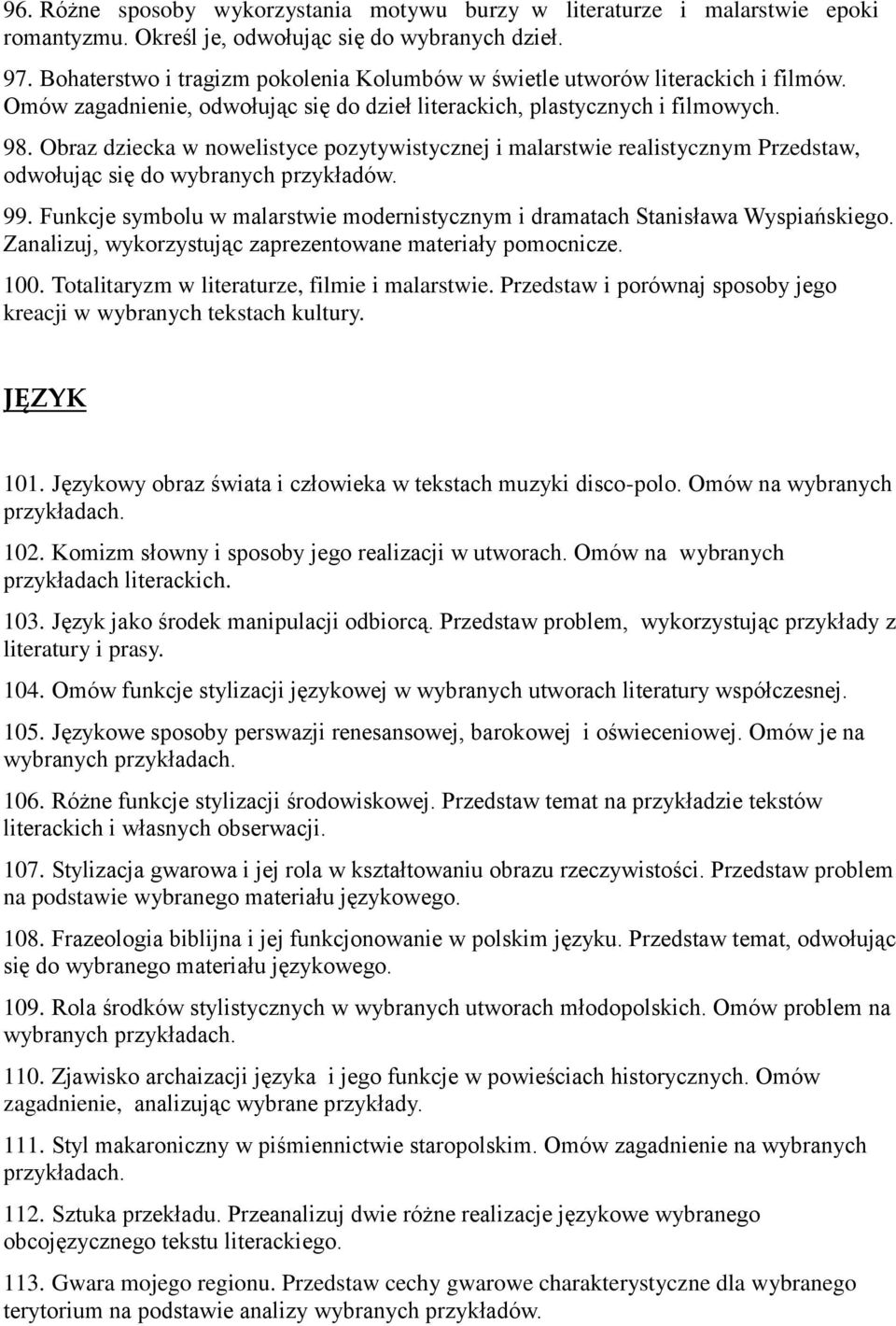 96. Różne sposoby wykorzystania motywu burzy w literaturze i malarstwie epoki romantyzmu. Określ je, odwołując się do wybranych dzieł.

97. Bohaterstwo i tragizm pokolenia Kolumbów w świetle utworów literackich i filmów. Omów zagadnienie, odwołując się do dzieł literackich, plastycznych i filmowych.

98. Obraz dziecka w nowelistyce pozytywistycznej i malarstwie realistycznym Przedstaw, odwołując się do wybranych przykładów.

99. Funkcje symbolu w malarstwie modernistycznym i dramatach Stanisława Wyspiańskiego. Zanalizuj, wykorzystując zaprezentowane materiały pomocnicze.

100. Totalitaryzm w literaturze, filmie i malarstwie. Przedstaw i porównaj sposoby jego kreacji w wybranych tekstach kultury.

JĘZYK

101. Językowy obraz świata i człowieka w tekstach muzyki disco-polo. Omów na wybranych przykładach.

102. Komizm słowny i sposoby jego realizacji w utworach. Omów na wybranych przykładach literackich.

103. Język jako środek manipulacji odbiorcą. Przedstaw problem, wykorzystując przykłady z literatury i prasy.

104. Omów funkcje stylizacji językowej w wybranych utworach literatury współczesnej.

105. Językowe sposoby perswazji renesansowej, barokowej i oświeceniowej. Omów je na wybranych przykładach.

106. Różne funkcje stylizacji środowiskowej. Przedstaw temat na przykładzie tekstów literackich i własnych obserwacji.

107. Stylizacja gwarowa i jej rola w kształtowaniu obrazu rzeczywistości. Przedstaw problem na podstawie wybranego materiału językowego.

108. Frazeologia biblijna i jej funkcjonowanie w polskim języku. Przedstaw temat, odwołując się do wybranego materiału językowego.

109. Rola środków stylistycznych w wybranych utworach młodopolskich. Omów problem na wybranych przykładach.

110. Zjawisko archaizacji języka i jego funkcje w powieściach historycznych. Omów zagadnienie, analizując wybrane przykłady.

111. Styl makaroniczny w piśmiennictwie staropolskim. Omów zagadnienie na wybranych przykładach.

112. Sztuka przekładu. Przeanalizuj dwie różne realizacje językowe wybranego obcojęzycznego tekstu literackiego.

113. Gwara mojego regionu. Przedstaw cechy gwarowe charakterystyczne dla wybranego terytorium na podstawie analizy wybranych przykładów.